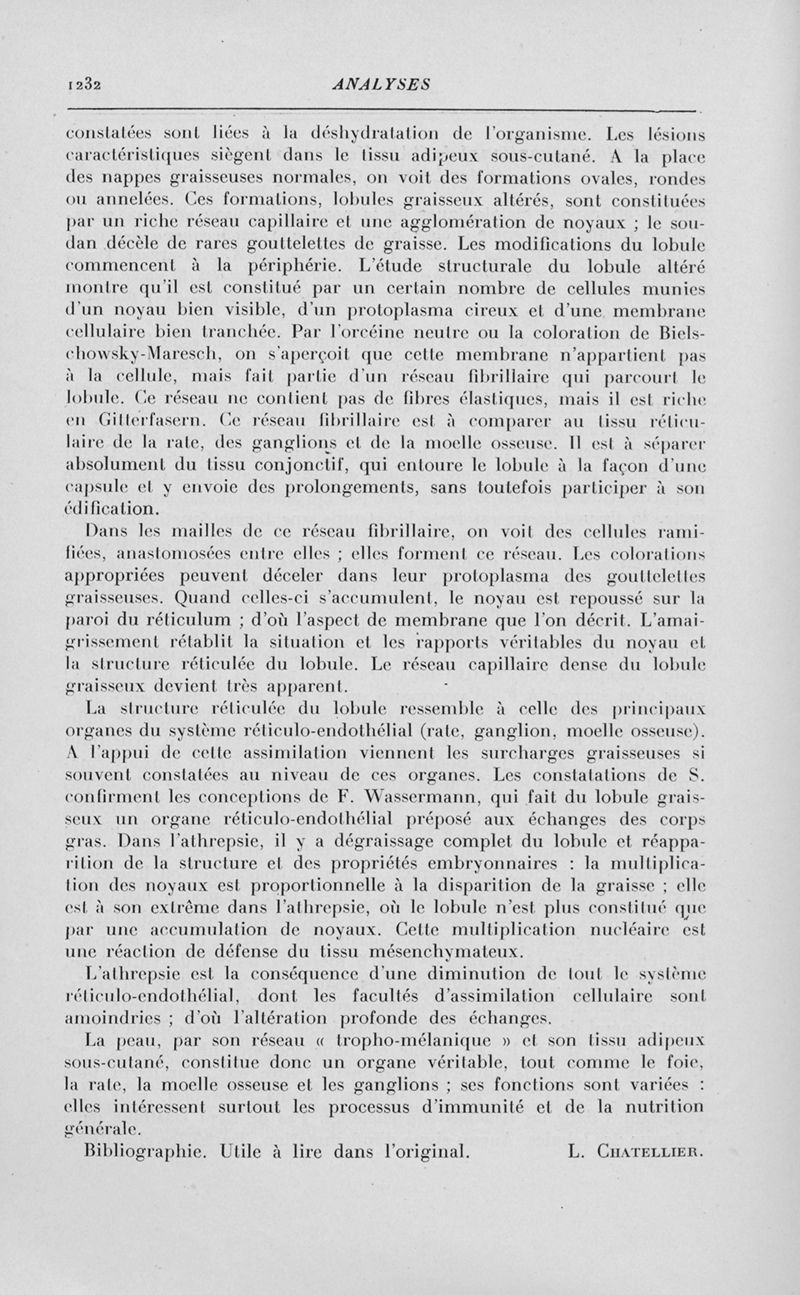 1232 ANALYSES

constatées sont liées à la déshydratation de l'organisme. Les lésions caractéristiques siègent dans le tissu adipeux sous-cutané. A la place des nappes graisseuses normales, on voit des formations ovales, rondes ou annelées. Ces formations, lobules graisseux altérés, sont constituées par un riche réseau capillaire et une agglomération de noyaux ; le soudan décèle de rares gouttelettes de graisse. Les modifications du lobule commencent à la périphérie. L'étude structurale du lobule altéré montre qu'il est constitué par un certain nombre de cellules munies d'un noyau bien visible, d'un protoplasma cireux et d'une membrane cellulaire bien tranchée. Par l'orcéine neutre ou la coloration de Bielschowsky-Maresch, on s'aperçoit que cette membrane n'appartient pas à la cellule, mais fait partie d'un réseau fibrillaire qui parcourt le lobule. Ce réseau ne contient pas de fibres élastiques, mais il est riche en Gitterfasern. Ce réseau fibrillaire est à comparer au tissu réticulaire de la rate, des ganglions et de la moelle osseuse. Il est à séparer absolument du tissu conjonctif, qui entoure le lobule à la façon d'une capsule et y envoie des prolongements, sans toutefois participer à son édification.

Dans les mailles de ce réseau fibrillaire, on voit des cellules ramifiées, anastomosées entre elles ; elles forment ce réseau. Les colorations appropriées peuvent déceler dans leur protoplasma des gouttelettes graisseuses. Quand celles-ci s'accumulent, le noyau est repoussé sur la paroi du réticulum ; d'où l'aspect de membrane que l'on décrit. L'amaigrissement rétablit la situation et les rapports véritables du noyau et la structure réticulée du lobule. Le réseau capillaire dense du lobule graisseux devient très apparent.

La structure réticulée du lobule ressemble à celle des principaux organes du système réticulo-endothélial (rate, ganglion, moelle osseuse). A l'appui de cette assimilation viennent les surcharges graisseuses si souvent constatées au niveau de ces organes. Les constatations de S. confirment les conceptions de F. Wassermann, qui fait du lobule graisseux un organe réticulo-endothélial préposé aux échanges des corps gras. Dans l'athrepsie, il y a dégraissage complet du lobule et réapparition de la structure et des propriétés embryonnaires : la multiplication des noyaux est proportionnelle à la disparition de la graisse ; elle est à son extrême dans l'athrepsie, où le lobule n'est plus constitué que par une accumulation de noyaux. Cette multiplication nucléaire est une réaction de défense du tissu mésenchymateux.

L'athrepsie est la conséquence d'une diminution de tout le système réticulo-endothélial, dont les facultés d'assimilation cellulaire sont amoindries ; d'où l'altération profonde des échanges.

La peau, par son réseau « tropho-mélanique » et son tissu adipeux sous-cutané, constitue donc un organe véritable, tout comme le foie, la rate, la moelle osseuse et les ganglions ; ses fonctions sont variées : elles intéressent surtout les processus d'immunité et de la nutrition générale.

Bibliographie. Utile à lire dans l'original. L. Chatellier.